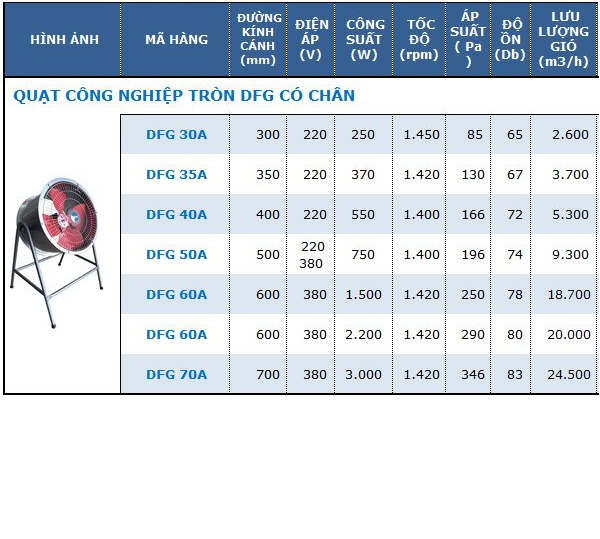 | HÌNH ẢNH | MÃ HÀNG | ĐƯỜNG KÍNH CÁNH (mm) | ĐIỆN ÁP (V) | CÔNG SUẤT (W) | TỐC ĐỘ (rpm) | ÁP SUẤT ( Pa ) | ĐỘ ỒN (Db) | LƯU LƯỢNG GIÓ (m3/h) |
|---|---|---|---|---|---|---|---|---|
| QUẠT CÔNG NGHIỆP TRÒN DFG CÓ CHÂN | | | | | | | | |
| | DFG 30A | 300 | 220 | 250 | 1.450 | 85 | 65 | 2.600 |
| | DFG 35A | 350 | 220 | 370 | 1.420 | 130 | 67 | 3.700 |
| | DFG 40A | 400 | 220 | 550 | 1.400 | 166 | 72 | 5.300 |
| | DFG 50A | 500 | 220 380 | 750 | 1.400 | 196 | 74 | 9.300 |
| | DFG 60A | 600 | 380 | 1.500 | 1.420 | 250 | 78 | 18.700 |
| | DFG 60A | 600 | 380 | 2.200 | 1.420 | 290 | 80 | 20.000 |
| | DFG 70A | 700 | 380 | 3.000 | 1.420 | 346 | 83 | 24.500 |